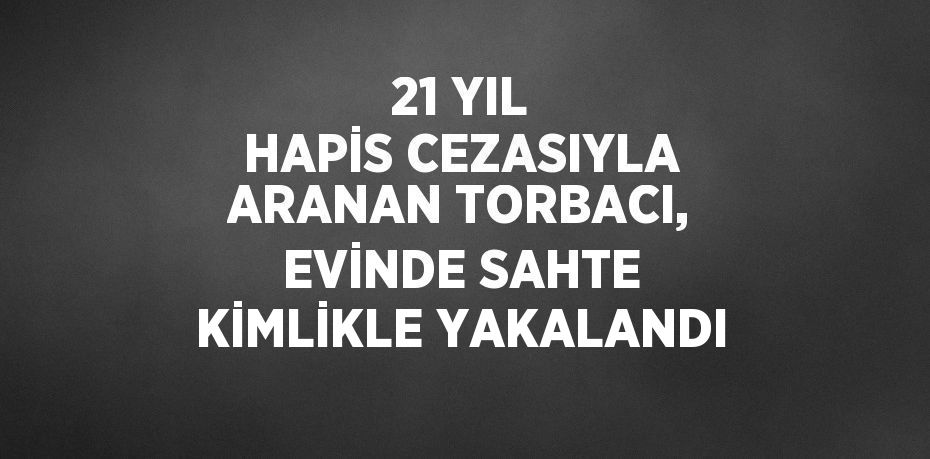 21 YIL
HAPİS CEZASIYLA
ARANAN TORBACI,
EVİNDE SAHTE
KİMLİKLE YAKALANDI